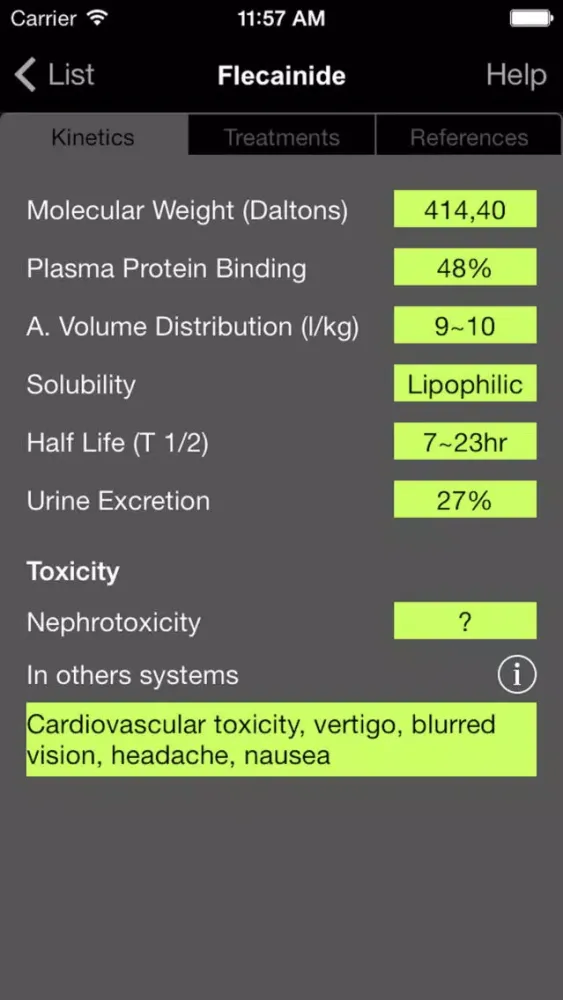 Carrier 11:57 AM

List Flecainide Help

Kinetics Treatments References

Molecular Weight (Daltons) 414,40

Plasma Protein Binding 48%

A. Volume Distribution (l/kg) 9~10

Solubility Lipophilic

Half Life (T 1/2) 7~23hr

Urine Excretion 27%

Toxicity

Nephrotoxicity ?

In others systems i

Cardiovascular toxicity, vertigo, blurred vision, headache, nausea